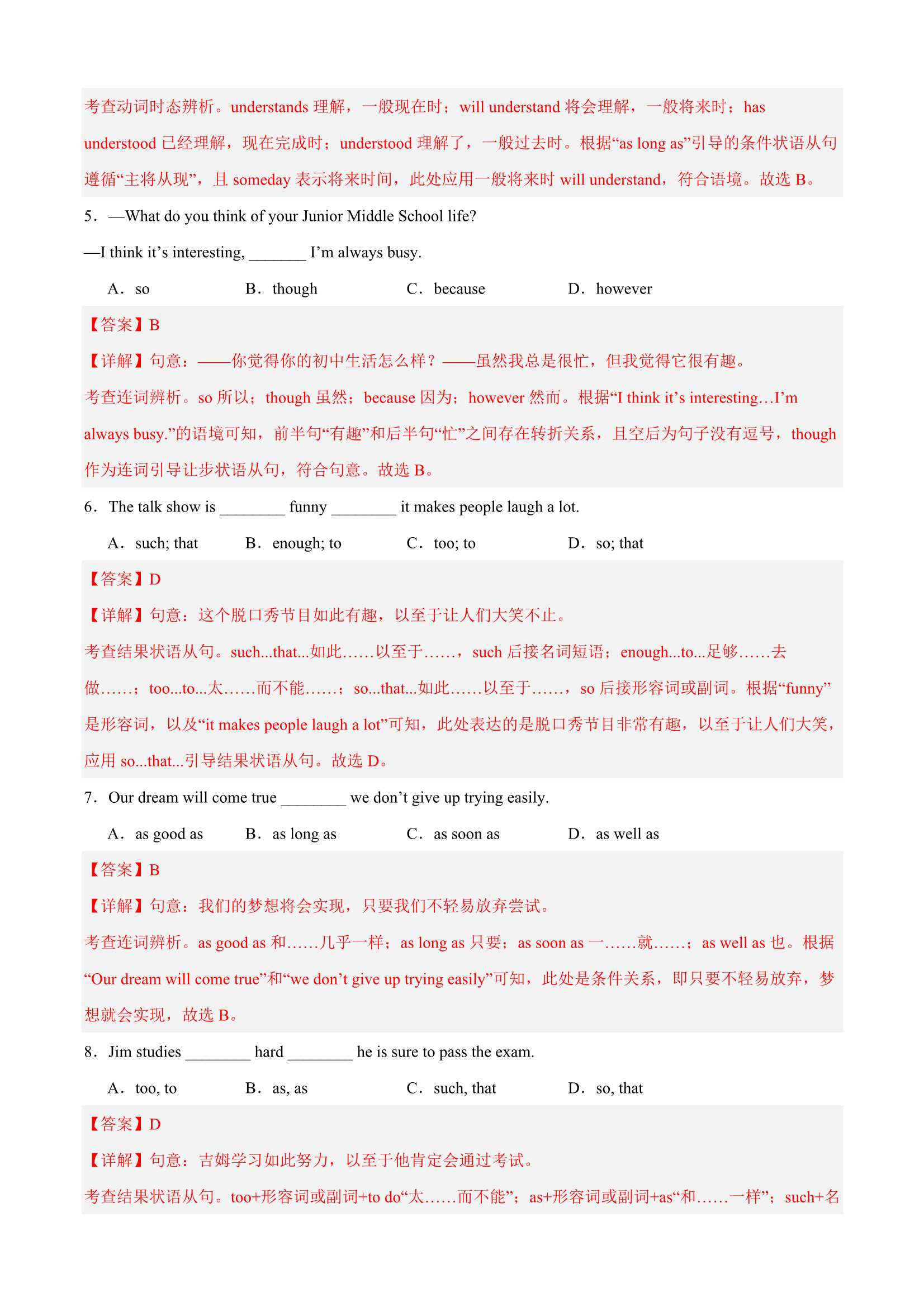 考查动词时态辨析。understands 理解，一般现在时；will understand 将会理解，一般将来时；has understood 已经理解，现在完成时；understood 理解了，一般过去时。根据“as long as”引导的条件状语从句遵循“主将从现”，且 someday 表示将来时间，此处应用一般将来时 will understand，符合语境。故选 B。

5．—What do you think of your Junior Middle School life?

—I think it’s interesting, _______ I’m always busy.

A．so　B．though　C．because　D．however

【答案】B

【详解】句意：——你觉得你的初中生活怎么样？——虽然我总是很忙，但我觉得它很有趣。

考查连词辨析。so 所以；though 虽然；because 因为；however 然而。根据“I think it’s interesting…I’m always busy.”的语境可知，前半句“有趣”和后半句“忙”之间存在转折关系，且空后为句子没有逗号，though 作为连词引导让步状语从句，符合句意。故选 B。

6．The talk show is ________ funny ________ it makes people laugh a lot.

A．such; that　B．enough; to　C．too; to　D．so; that

【答案】D

【详解】句意：这个脱口秀节目如此有趣，以至于让人们大笑不止。

考查结果状语从句。such...that...如此……以至于……，such 后接名词短语；enough...to...足够……去做……；too...to...太……而不能……；so...that...如此……以至于……，so 后接形容词或副词。根据“funny”是形容词，以及“it makes people laugh a lot”可知，此处表达的是脱口秀节目非常有趣，以至于让人们大笑，应用 so...that...引导结果状语从句。故选 D。

7．Our dream will come true ________ we don’t give up trying easily.

A．as good as　B．as long as　C．as soon as　D．as well as

【答案】B

【详解】句意：我们的梦想将会实现，只要我们不轻易放弃尝试。

考查连词辨析。as good as 和……几乎一样；as long as 只要；as soon as 一……就……；as well as 也。根据“Our dream will come true”和“we don’t give up trying easily”可知，此处是条件关系，即只要不轻易放弃，梦想就会实现，故选 B。

8．Jim studies ________ hard ________ he is sure to pass the exam.

A．too, to　B．as, as　C．such, that　D．so, that

【答案】D

【详解】句意：吉姆学习如此努力，以至于他肯定会通过考试。

考查结果状语从句。too+形容词或副词+to do“太……而不能”；as+形容词或副词+as“和……一样”；such+名